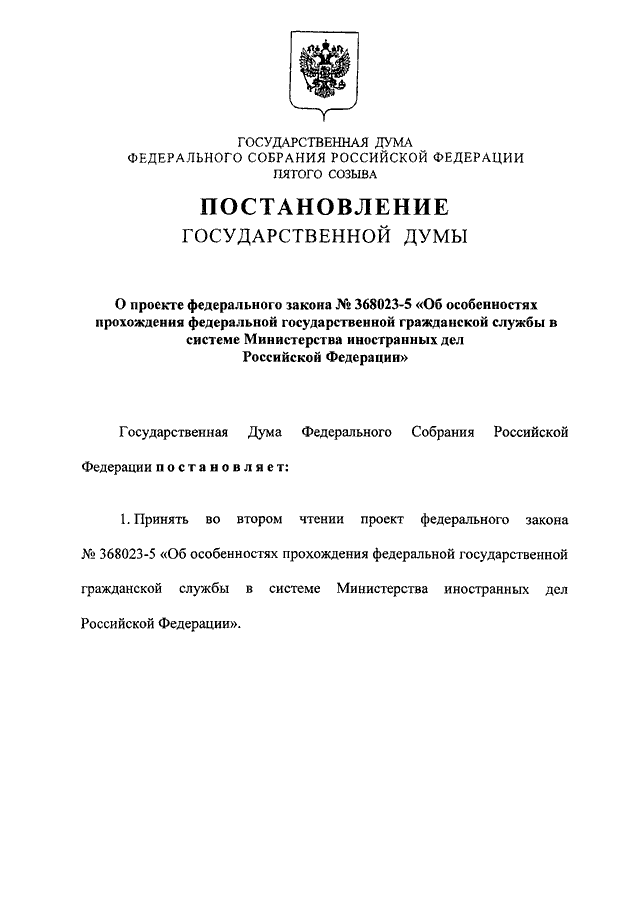 ГОСУДАРСТВЕННАЯ ДУМА
ФЕДЕРАЛЬНОГО СОБРАНИЯ РОССИЙСКОЙ ФЕДЕРАЦИИ
ПЯТОГО СОЗЫВА

ПОСТАНОВЛЕНИЕ
ГОСУДАРСТВЕННОЙ ДУМЫ

О проекте федерального закона № 368023-5 «Об особенностях прохождения федеральной государственной гражданской службы в системе Министерства иностранных дел Российской Федерации»

Государственная Дума Федерального Собрания Российской Федерации постановляет:

1. Принять во втором чтении проект федерального закона № 368023-5 «Об особенностях прохождения федеральной государственной гражданской службы в системе Министерства иностранных дел Российской Федерации».